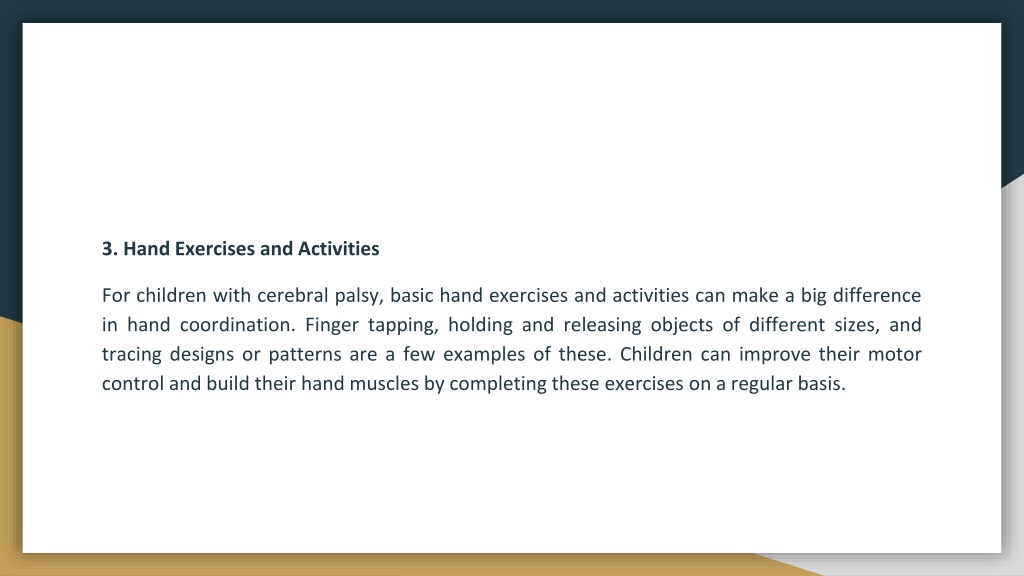 3. Hand Exercises and Activities

For children with cerebral palsy, basic hand exercises and activities can make a big difference in hand coordination. Finger tapping, holding and releasing objects of different sizes, and tracing designs or patterns are a few examples of these. Children can improve their motor control and build their hand muscles by completing these exercises on a regular basis.